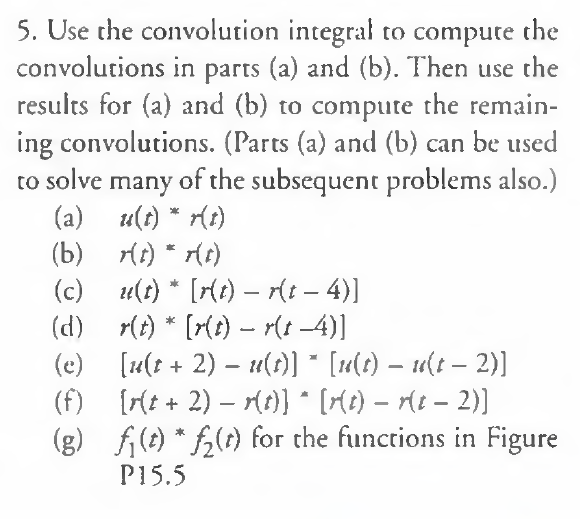 5. Use the convolution integral to compute the convolutions in parts (a) and (b). Then use the results for (a) and (b) to compute the remaining convolutions. (Parts (a) and (b) can be used to solve many of the subsequent problems also.)

(a) $u(t) * r(t)$

(b) $r(t) * r(t)$

(c) $u(t) * [r(t) - r(t-4)]$

(d) $r(t) * [r(t) - r(t-4)]$

(e) $[u(t+2) - u(t)] * [u(t) - u(t-2)]$

(f) $[r(t+2) - r(t)] * [r(t) - r(t-2)]$

(g) $f_1(t) * f_2(t)$ for the functions in Figure P15.5